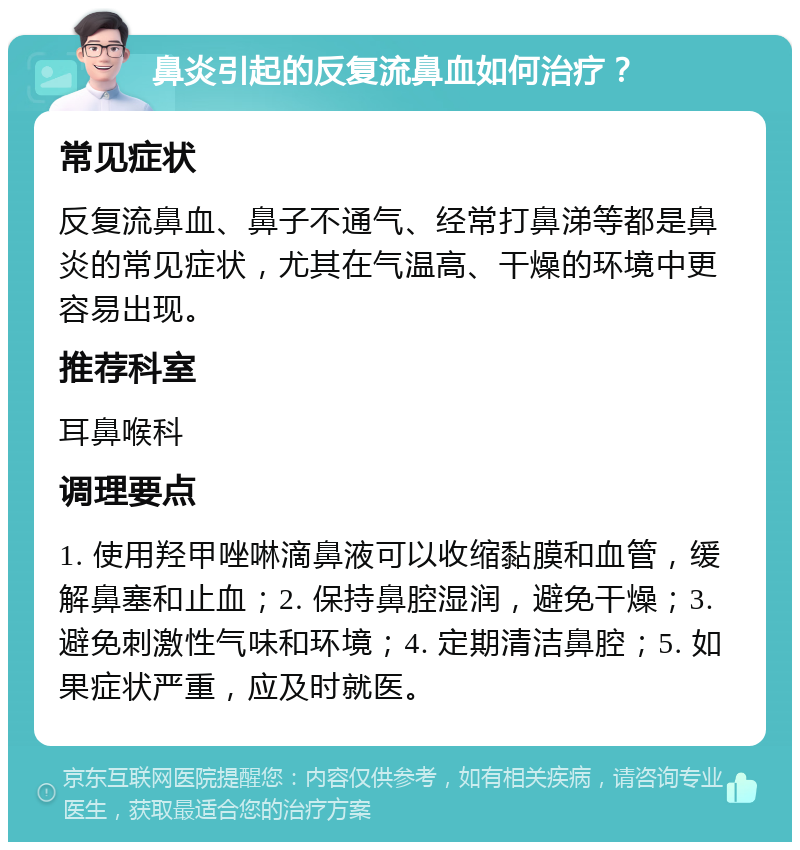 鼻炎引起的反复流鼻血如何治疗？

常见症状

反复流鼻血、鼻子不通气、经常打鼻涕等都是鼻炎的常见症状，尤其在气温高、干燥的环境中更容易出现。

推荐科室

耳鼻喉科

调理要点

1. 使用羟甲唑啉滴鼻液可以收缩黏膜和血管，缓解鼻塞和止血；2. 保持鼻腔湿润，避免干燥；3. 避免刺激性气味和环境；4. 定期清洁鼻腔；5. 如果症状严重，应及时就医。

京东互联网医院提醒您：内容仅供参考，如有相关疾病，请咨询专业医生，获取最适合您的治疗方案